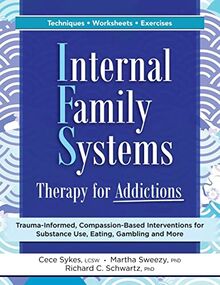 Techniques • Worksheets • Exercises

Internal Family Systems Therapy for Addictions

Trauma-Informed, Compassion-Based Interventions for Substance Use, Eating, Gambling and More

Cece Sykes, LCSW • Martha Sweezy, PhD
Richard C. Schwartz, PhD